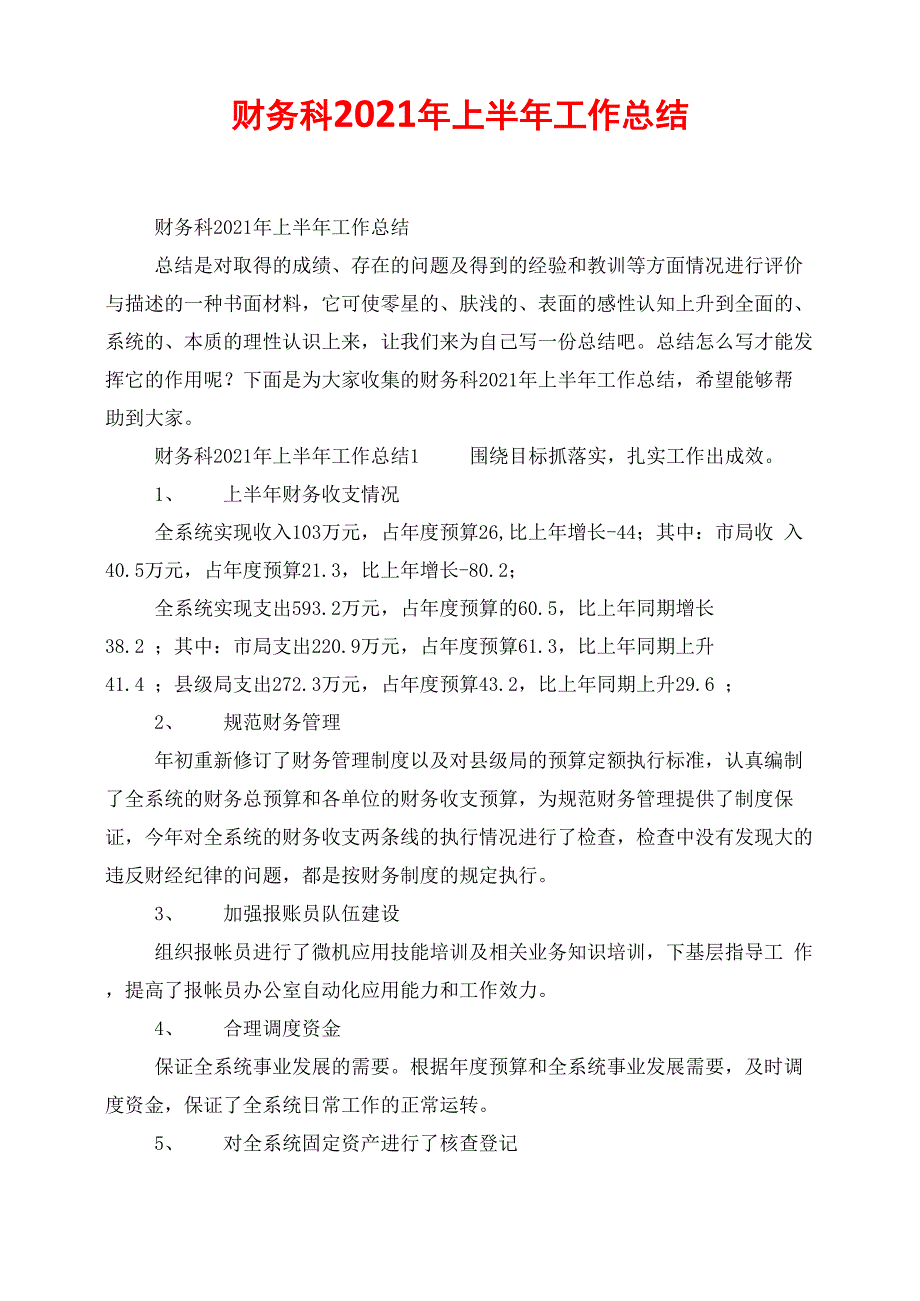 财务科2021年上半年工作总结

财务科2021年上半年工作总结

总结是对取得的成绩、存在的问题及得到的经验和教训等方面情况进行评价与描述的一种书面材料，它可使零星的、肤浅的、表面的感性认知上升到全面的、系统的、本质的理性认识上来，让我们来为自己写一份总结吧。总结怎么写才能发挥它的作用呢？下面是为大家收集的财务科2021年上半年工作总结，希望能够帮助到大家。

财务科2021年上半年工作总结1　　围绕目标抓落实，扎实工作出成效。

1、　上半年财务收支情况

全系统实现收入103万元，占年度预算26,比上年增长-44；其中：市局收 入40.5万元，占年度预算21.3，比上年增长-80.2；

全系统实现支出593.2万元，占年度预算的60.5，比上年同期增长38.2 ；其中：市局支出220.9万元，占年度预算61.3，比上年同期上升41.4 ；县级局支出272.3万元，占年度预算43.2，比上年同期上升29.6 ；

2、　规范财务管理

年初重新修订了财务管理制度以及对县级局的预算定额执行标准，认真编制了全系统的财务总预算和各单位的财务收支预算，为规范财务管理提供了制度保证，今年对全系统的财务收支两条线的执行情况进行了检查，检查中没有发现大的违反财经纪律的问题，都是按财务制度的规定执行。

3、　加强报账员队伍建设

组织报帐员进行了微机应用技能培训及相关业务知识培训，下基层指导工 作，提高了报帐员办公室自动化应用能力和工作效力。

4、　合理调度资金

保证全系统事业发展的需要。根据年度预算和全系统事业发展需要，及时调度资金，保证了全系统日常工作的正常运转。

5、　对全系统固定资产进行了核查登记